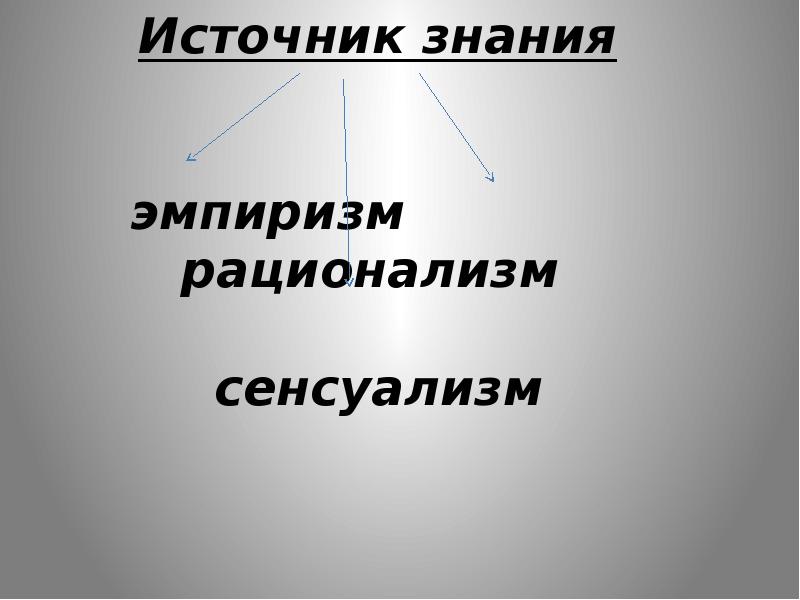 Источник знания

эмпиризм

рационализм

сенсуализм